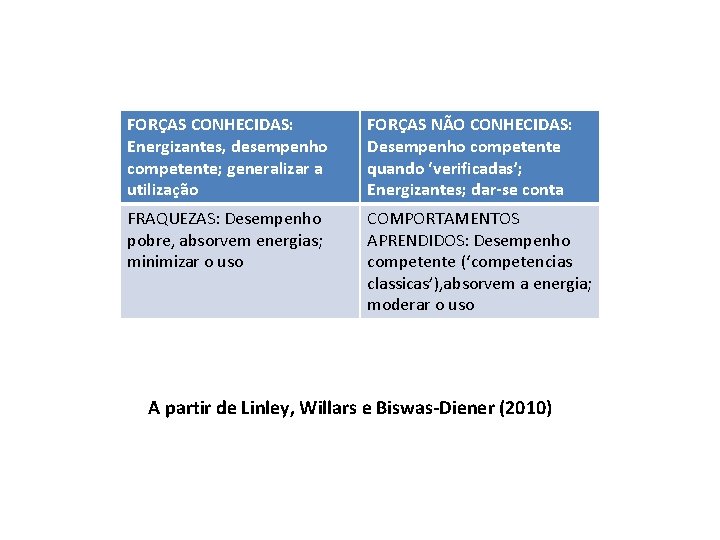 | FORÇAS CONHECIDAS: Energizantes, desempenho competente; generalizar a utilização | FORÇAS NÃO CONHECIDAS: Desempenho competente quando ‘verificadas’; Energizantes; dar-se conta |
|---|---|
| FRAQUEZAS: Desempenho pobre, absorvem energias; minimizar o uso | COMPORTAMENTOS APRENDIDOS: Desempenho competente (‘competencias classicas’),absorvem a energia; moderar o uso |

A partir de Linley, Willars e Biswas-Diener (2010)